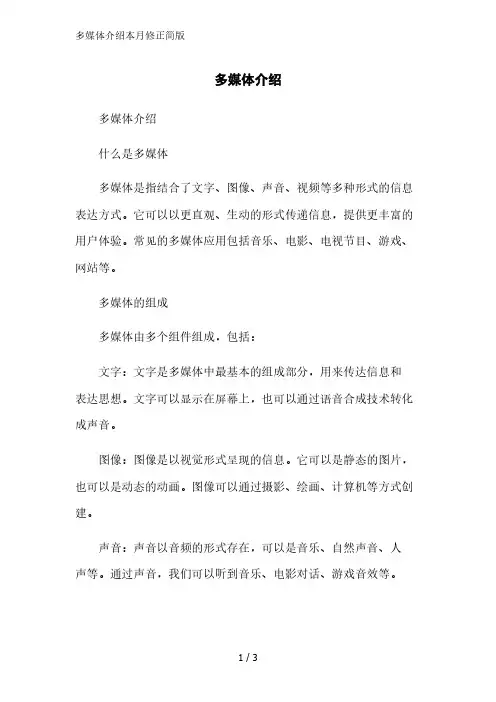 多媒体介绍本月修正简版

多媒体介绍

多媒体介绍

什么是多媒体

多媒体是指结合了文字、图像、声音、视频等多种形式的信息表达方式。它可以以更直观、生动的形式传递信息，提供更丰富的用户体验。常见的多媒体应用包括音乐、电影、电视节目、游戏、网站等。

多媒体的组成

多媒体由多个组件组成，包括：

文字：文字是多媒体中最基本的组成部分，用来传达信息和表达思想。文字可以显示在屏幕上，也可以通过语音合成技术转化成声音。

图像：图像是以视觉形式呈现的信息。它可以是静态的图片，也可以是动态的动画。图像可以通过摄影、绘画、计算机等方式创建。

声音：声音以音频的形式存在，可以是音乐、自然声音、人声等。通过声音，我们可以听到音乐、电影对话、游戏音效等。

1 / 3